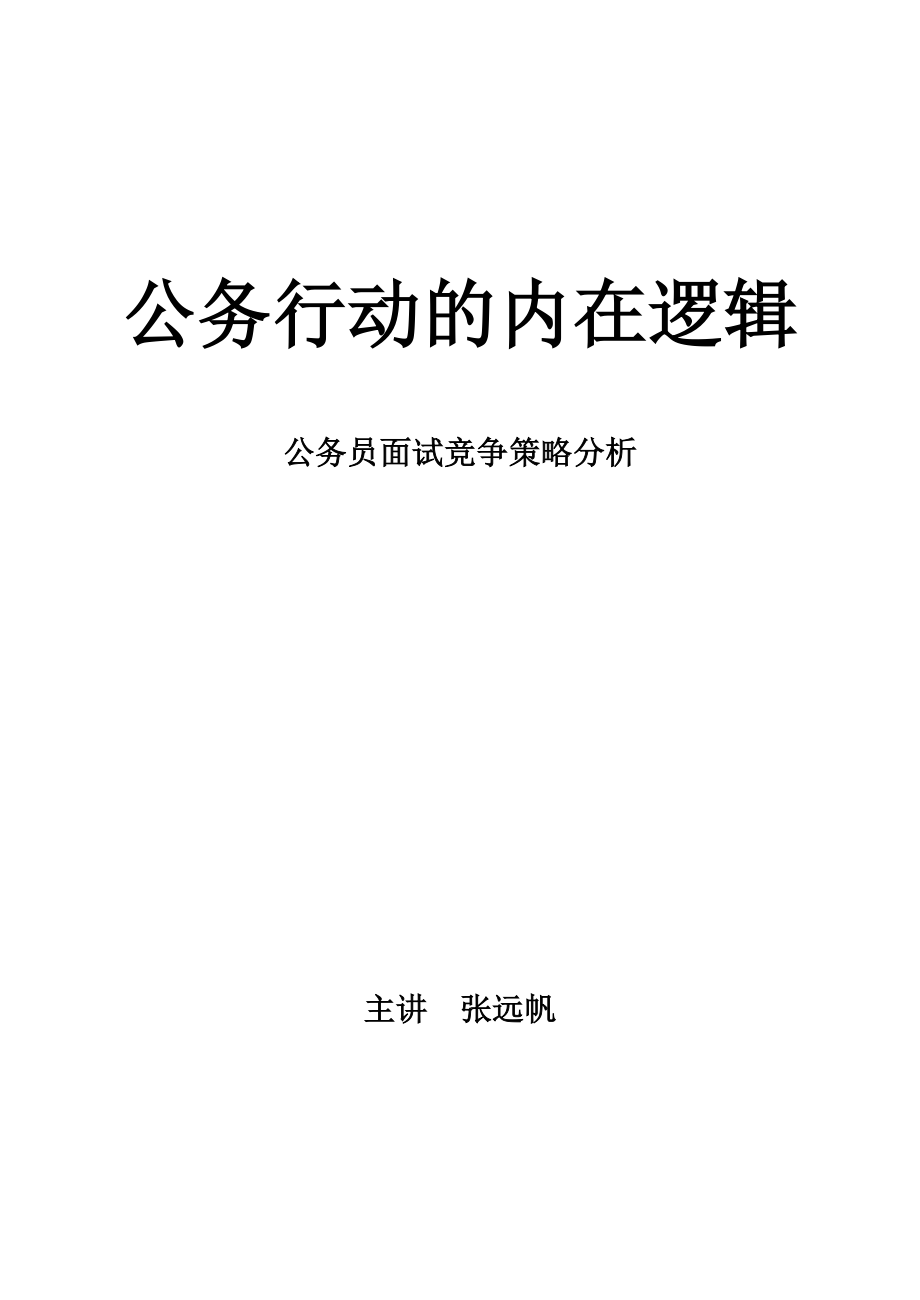 公务行动的内在逻辑

公务员面试竞争策略分析

主讲　张远帆